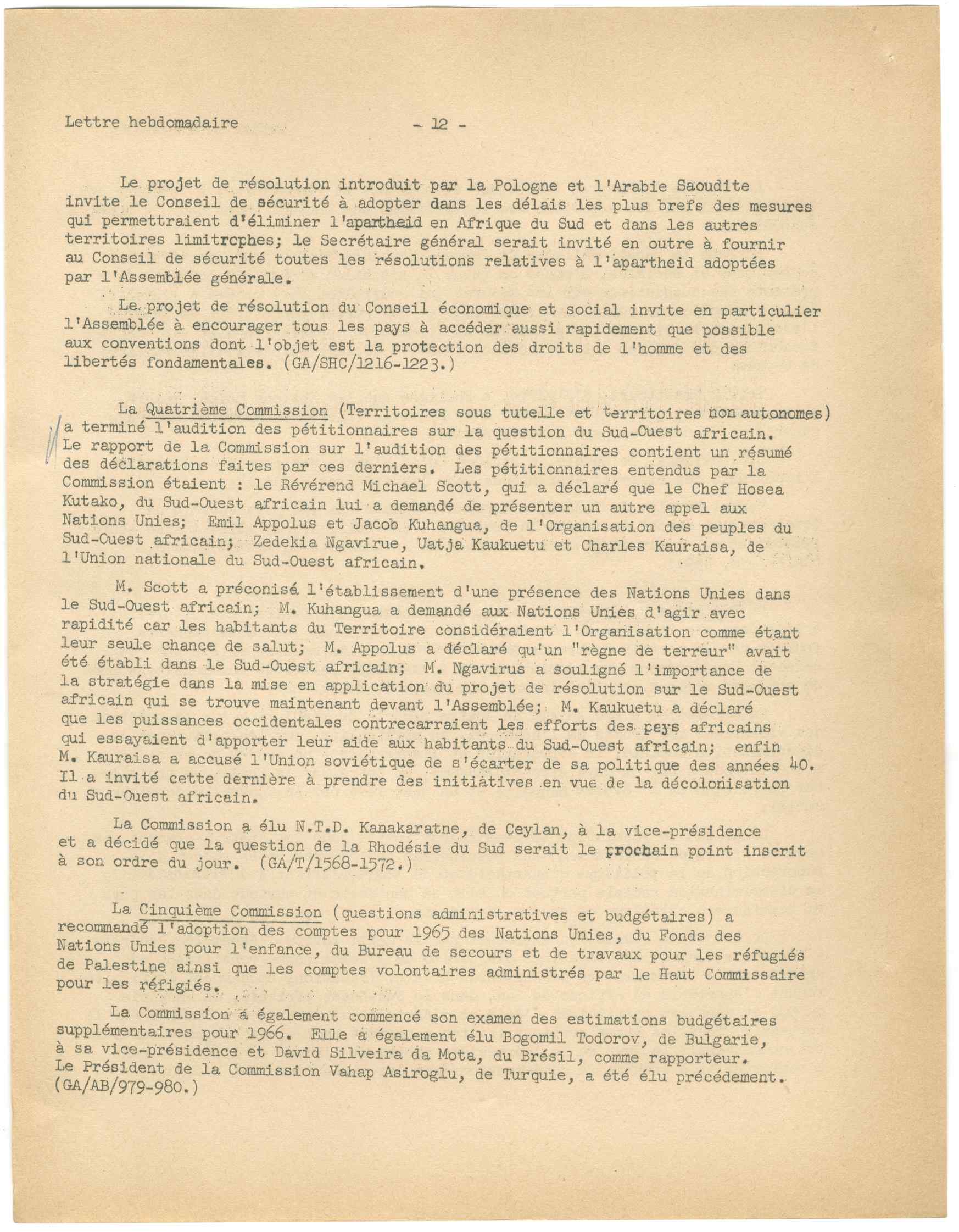 Lettre hebdomadaire - 12 -

Le projet de résolution introduit par la Pologne et l'Arabie Saoudite invite le Conseil de sécurité à adopter dans les délais les plus brefs des mesures qui permettraient d'éliminer l'apartheid en Afrique du Sud et dans les autres territoires limitrophes; le Secrétaire général serait invité en outre à fournir au Conseil de sécurité toutes les résolutions relatives à l'apartheid adoptées par l'Assemblée générale.

Le projet de résolution du Conseil économique et social invite en particulier l'Assemblée à encourager tous les pays à accéder aussi rapidement que possible aux conventions dont l'objet est la protection des droits de l'homme et des libertés fondamentales. (GA/SHC/1216-1223.)

La Quatrième Commission (Territoires sous tutelle et territoires non autonomes) a terminé l'audition des pétitionnaires sur la question du Sud-Ouest africain. Le rapport de la Commission sur l'audition des pétitionnaires contient un résumé des déclarations faites par ces derniers. Les pétitionnaires entendus par la Commission étaient : le Révérend Michael Scott, qui a déclaré que le Chef Hosea Kutako, du Sud-Ouest africain lui a demandé de présenter un autre appel aux Nations Unies; Emil Appolus et Jacob Kuhangua, de l'Organisation des peuples du Sud-Ouest africain; Zedekia Ngavirue, Uatja Kaukuetu et Charles Kauraisa, de l'Union nationale du Sud-Ouest africain.

M. Scott a préconisé l'établissement d'une présence des Nations Unies dans le Sud-Ouest africain; M. Kuhangua a demandé aux Nations Unies d'agir avec rapidité car les habitants du Territoire considéraient l'Organisation comme étant leur seule chance de salut; M. Appolus a déclaré qu'un "règne de terreur" avait été établi dans le Sud-Ouest africain; M. Ngavirus a souligné l'importance de la stratégie dans la mise en application du projet de résolution sur le Sud-Ouest africain qui se trouve maintenant devant l'Assemblée; M. Kaukuetu a déclaré que les puissances occidentales contrecarraient les efforts des pays africains qui essayaient d'apporter leur aide aux habitants du Sud-Ouest africain; enfin M. Kauraisa a accusé l'Union soviétique de s'écarter de sa politique des années 40. Il a invité cette dernière à prendre des initiatives en vue de la décolonisation du Sud-Ouest africain.

La Commission a élu N.T.D. Kanakaratne, de Ceylan, à la vice-présidence et a décidé que la question de la Rhodésie du Sud serait le prochain point inscrit à son ordre du jour. (GA/T/1568-1572.)

La Cinquième Commission (questions administratives et budgétaires) a recommandé l'adoption des comptes pour 1965 des Nations Unies, du Fonds des Nations Unies pour l'enfance, du Bureau de secours et de travaux pour les réfugiés de Palestine ainsi que les comptes volontaires administrés par le Haut Commissaire pour les réfigiés.

La Commission a également commencé son examen des estimations budgétaires supplémentaires pour 1966. Elle a également élu Bogomil Todorov, de Bulgarie, à sa vice-présidence et David Silveira da Mota, du Brésil, comme rapporteur. Le Président de la Commission Vahap Asiroglu, de Turquie, a été élu précédement. (GA/AB/979-980.)